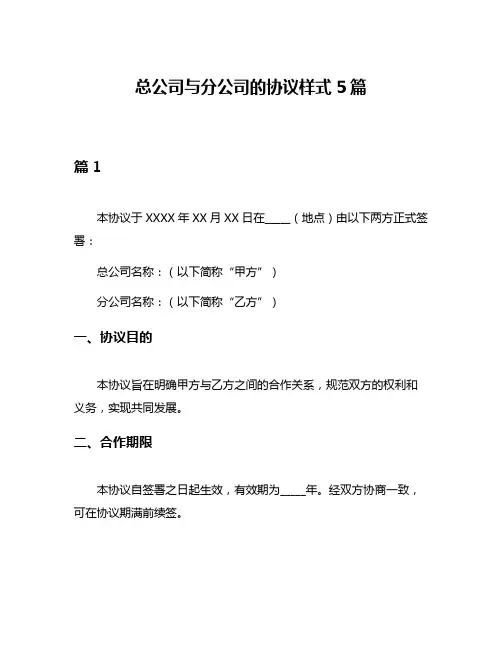 总公司与分公司的协议样式 5 篇

篇 1

本协议于 XXXX 年 XX 月 XX 日在____（地点）由以下两方正式签署：

总公司名称：（以下简称“甲方”）

分公司名称：（以下简称“乙方”）

一、协议目的

本协议旨在明确甲方与乙方之间的合作关系，规范双方的权利和义务，实现共同发展。

二、合作期限

本协议自签署之日起生效，有效期为____年。经双方协商一致，可在协议期满前续签。